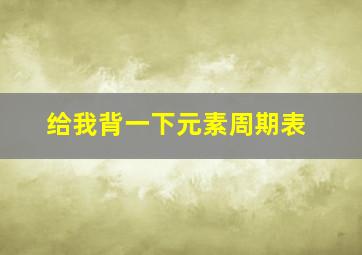 给我背一下元素周期表